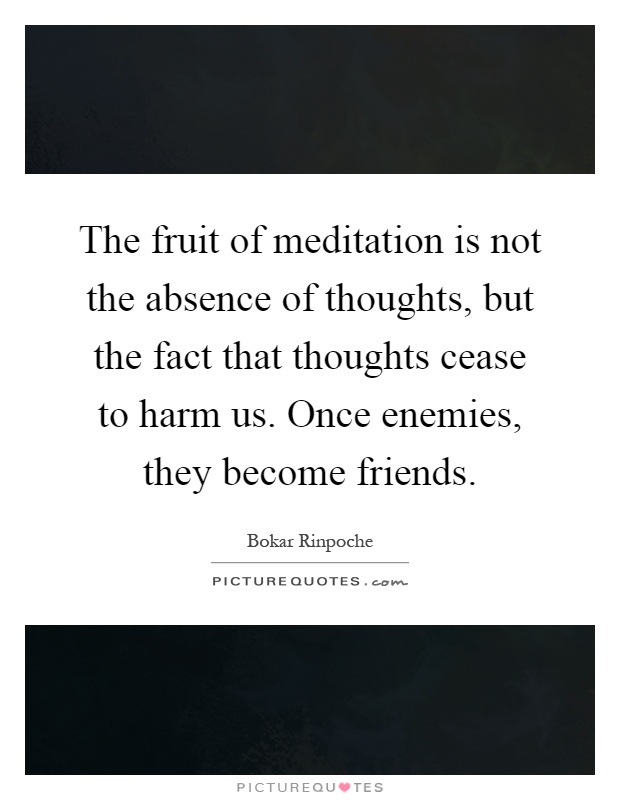 The fruit of meditation is not the absence of thoughts, but the fact that thoughts cease to harm us. Once enemies, they become friends.

Bokar Rinpoche

PICTUREQUOTES.com

PICTUREQUOTES